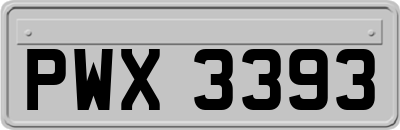 PWX 3393